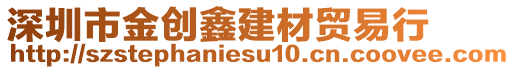 深圳市金创鑫建材贸易行
http://szstephaniesu10.cn.coovee.com